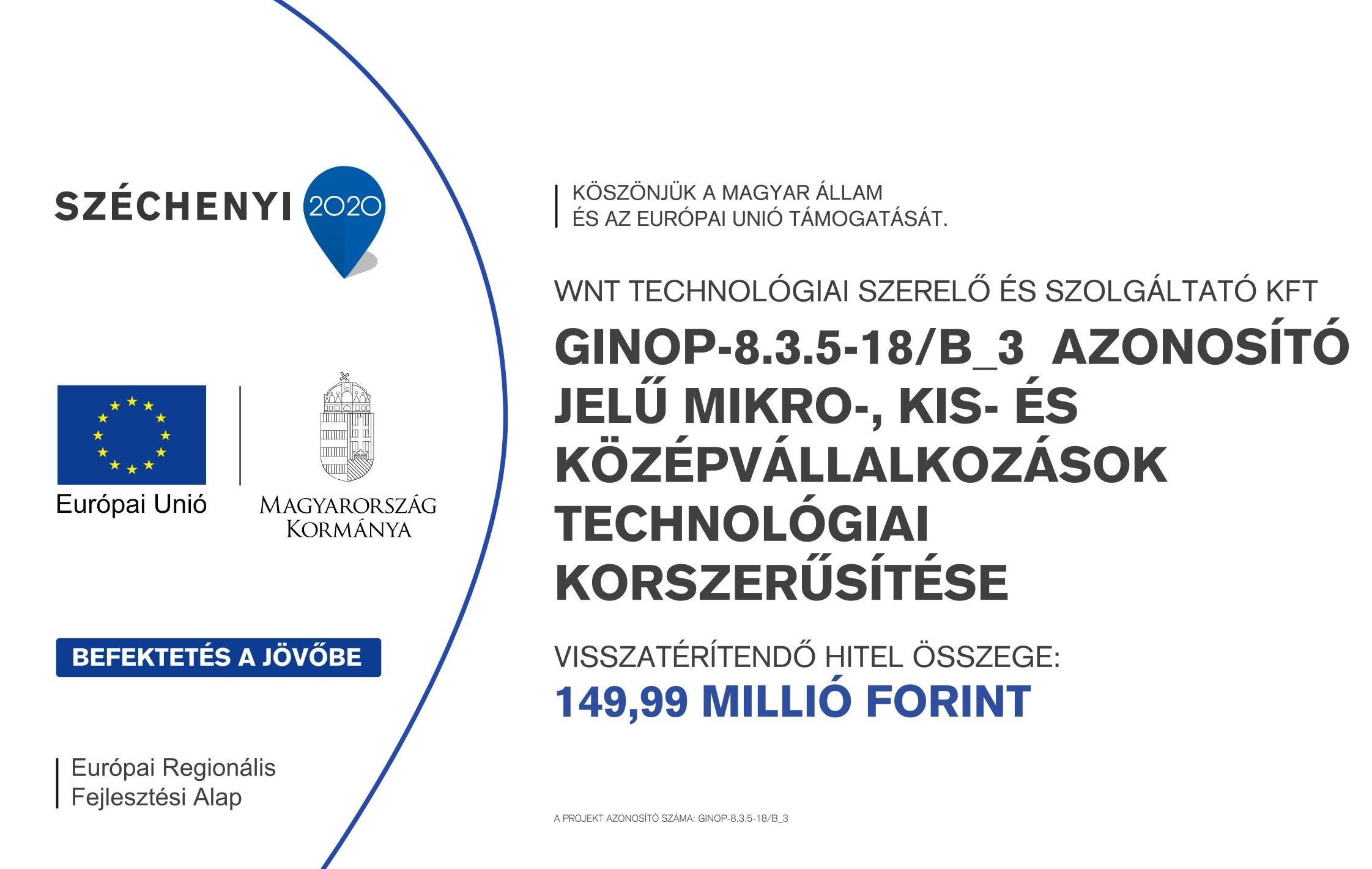 SZÉCHENYI 2020

Európai Unió

MAGYARORSZÁG KORMÁNYA

BEFEKTETÉS A JÖVŐBE

Európai Regionális Fejlesztési Alap

KÖSZÖNJÜK A MAGYAR ÁLLAM ÉS AZ EURÓPAI UNIÓ TÁMOGATÁSÁT.

WNT TECHNOLÓGIAI SZERELŐ ÉS SZOLGÁLTATÓ KFT

GINOP-8.3.5-18/B_3 AZONOSÍTÓ JELŰ MIKRO-, KIS- ÉS KÖZÉPVÁLLALKOZÁSOK TECHNOLÓGIAI KORSZERŰSÍTÉSE

VISSZATÉRÍTENDŐ HITEL ÖSSZEGE:
149,99 MILLIÓ FORINT

A PROJEKT AZONOSÍTÓ SZÁMA: GINOP-8.3.5-18/B_3